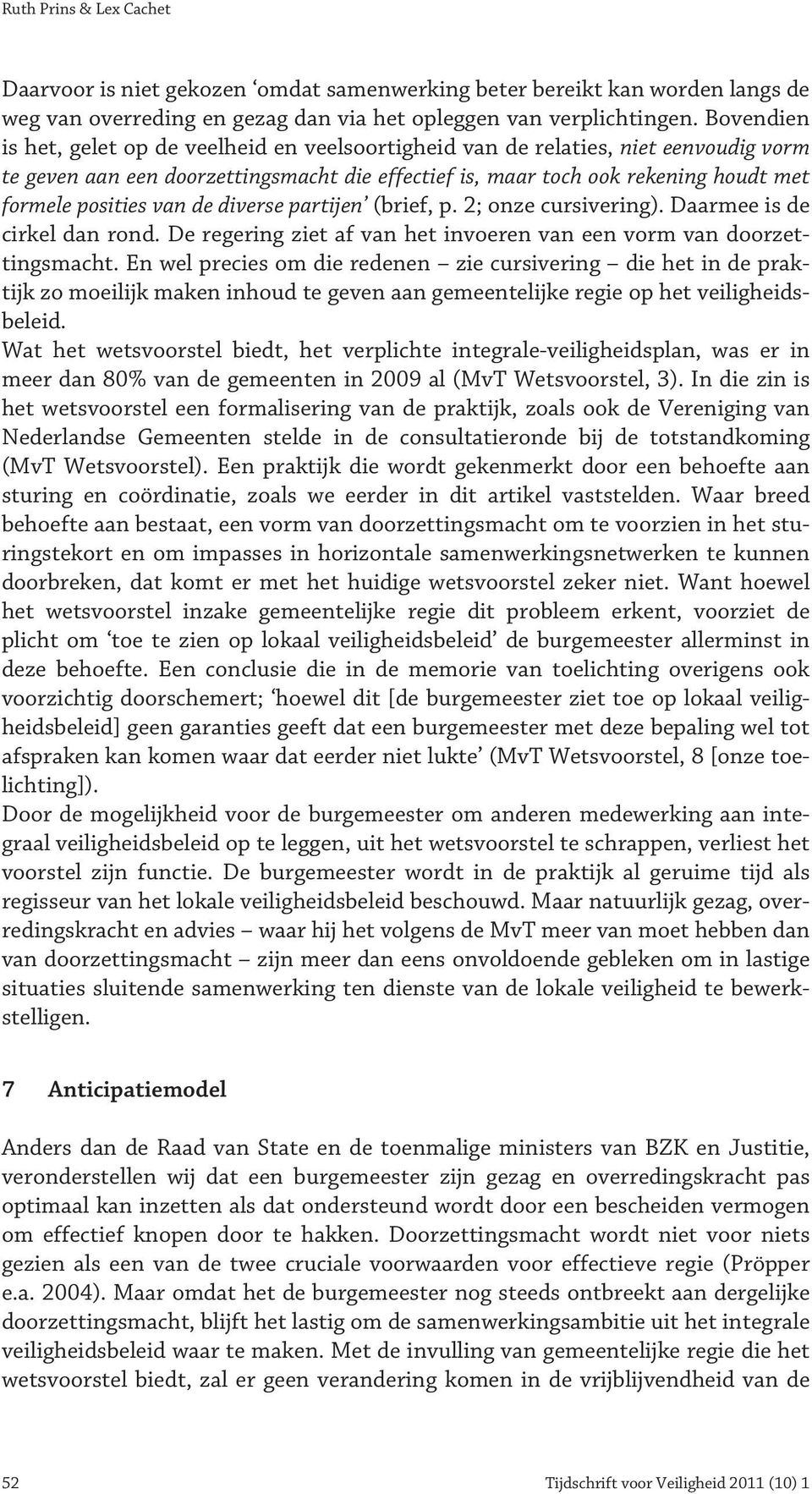 Ruth Prins & Lex Cachet

Daarvoor is niet gekozen ‘omdat samenwerking beter bereikt kan worden langs de weg van overreding en gezag dan via het opleggen van verplichtingen. Bovendien is het, gelet op de veelheid en veelsoortigheid van de relaties, niet eenvoudig vorm te geven aan een doorzettingsmacht die effectief is, maar toch ook rekening houdt met formele posities van de diverse partijen’ (brief, p. 2; onze cursivering). Daarmee is de cirkel dan rond. De regering ziet af van het invoeren van een vorm van doorzettingsmacht. En wel precies om die redenen – zie cursivering – die het in de praktijk zo moeilijk maken inhoud te geven aan gemeentelijke regie op het veiligheidsbeleid.
Wat het wetsvoorstel biedt, het verplichte integrale-veiligheidsplan, was er in meer dan 80% van de gemeenten in 2009 al (MvT Wetsvoorstel, 3). In die zin is het wetsvoorstel een formalisering van de praktijk, zoals ook de Vereniging van Nederlandse Gemeenten stelde in de consultatieronde bij de totstandkoming (MvT Wetsvoorstel). Een praktijk die wordt gekenmerkt door een behoefte aan sturing en coördinatie, zoals we eerder in dit artikel vaststelden. Waar breed behoefte aan bestaat, een vorm van doorzettingsmacht om te voorzien in het sturingstekort en om impasses in horizontale samenwerkingsnetwerken te kunnen doorbreken, dat komt er met het huidige wetsvoorstel zeker niet. Want hoewel het wetsvoorstel inzake gemeentelijke regie dit probleem erkent, voorziet de plicht om ‘toe te zien op lokaal veiligheidsbeleid’ de burgemeester allerminst in deze behoefte. Een conclusie die in de memorie van toelichting overigens ook voorzichtig doorschemert; ‘hoewel dit [de burgemeester ziet toe op lokaal veiligheidsbeleid] geen garanties geeft dat een burgemeester met deze bepaling wel tot afspraken kan komen waar dat eerder niet lukte’ (MvT Wetsvoorstel, 8 [onze toelichting]).
Door de mogelijkheid voor de burgemeester om anderen medewerking aan integraal veiligheidsbeleid op te leggen, uit het wetsvoorstel te schrappen, verliest het voorstel zijn functie. De burgemeester wordt in de praktijk al geruime tijd als regisseur van het lokale veiligheidsbeleid beschouwd. Maar natuurlijk gezag, overredingskracht en advies – waar hij het volgens de MvT meer van moet hebben dan van doorzettingsmacht – zijn meer dan eens onvoldoende gebleken om in lastige situaties sluitende samenwerking ten dienste van de lokale veiligheid te bewerkstelligen.

7 Anticipatiemodel

Anders dan de Raad van State en de toenmalige ministers van BZK en Justitie, veronderstellen wij dat een burgemeester zijn gezag en overredingskracht pas optimaal kan inzetten als dat ondersteund wordt door een bescheiden vermogen om effectief knopen door te hakken. Doorzettingsmacht wordt niet voor niets gezien als een van de twee cruciale voorwaarden voor effectieve regie (Pröpper e.a. 2004). Maar omdat het de burgemeester nog steeds ontbreekt aan dergelijke doorzettingsmacht, blijft het lastig om de samenwerkingsambitie uit het integrale veiligheidsbeleid waar te maken. Met de invulling van gemeentelijke regie die het wetsvoorstel biedt, zal er geen verandering komen in de vrijblijvendheid van de

52 Tijdschrift voor Veiligheid 2011 (10) 1